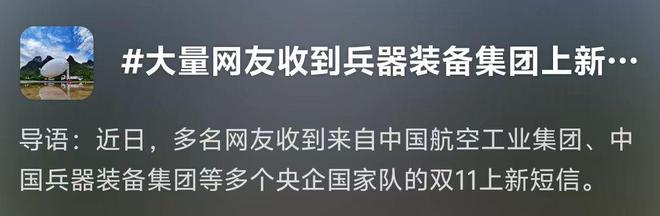 #大量网友收到兵器装备集团上新…

导语：近日，多名网友收到来自中国航空工业集团、中国兵器装备集团等多个央企国家队的双11上新短信。